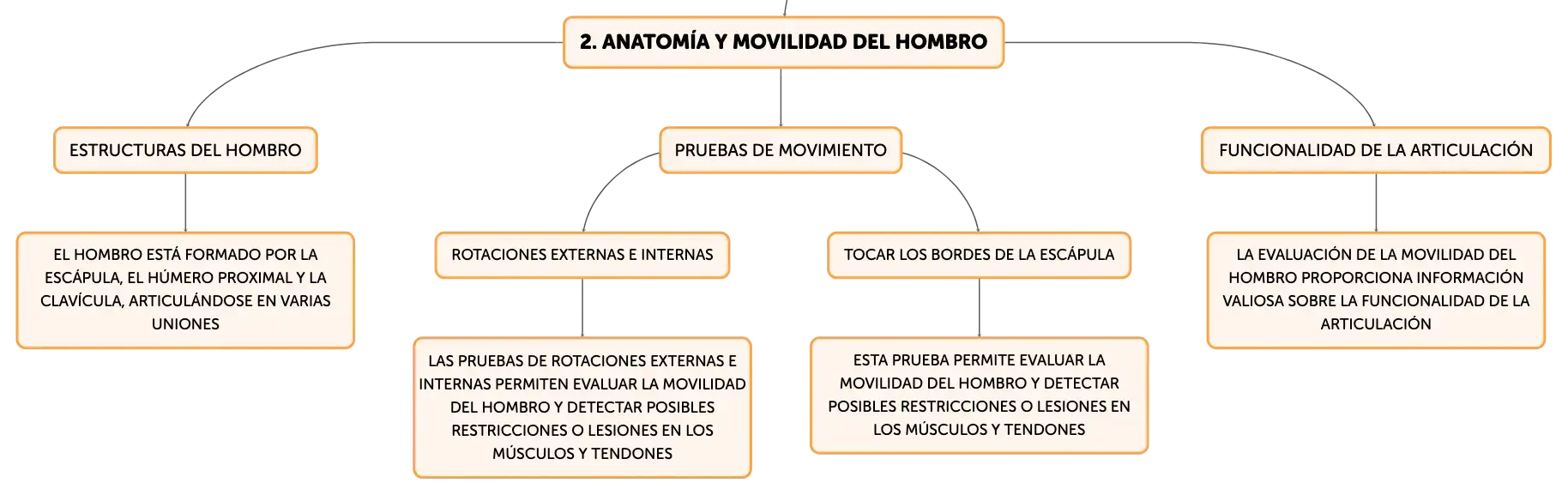 2. ANATOMÍA Y MOVILIDAD DEL HOMBRO

ESTRUCTURAS DEL HOMBRO

EL HOMBRO ESTÁ FORMADO POR LA ESCÁPULA, EL HÚMERO PROXIMAL Y LA CLAVÍCULA, ARTICULÁNDOSE EN VARIAS UNIONES

PRUEBAS DE MOVIMIENTO

ROTACIONES EXTERNAS E INTERNAS

LAS PRUEBAS DE ROTACIONES EXTERNAS E INTERNAS PERMITEN EVALUAR LA MOVILIDAD DEL HOMBRO Y DETECTAR POSIBLES RESTRICCIONES O LESIONES EN LOS MÚSCULOS Y TENDONES

TOCAR LOS BORDES DE LA ESCÁPULA

ESTA PRUEBA PERMITE EVALUAR LA MOVILIDAD DEL HOMBRO Y DETECTAR POSIBLES RESTRICCIONES O LESIONES EN LOS MÚSCULOS Y TENDONES

FUNCIONALIDAD DE LA ARTICULACIÓN

LA EVALUACIÓN DE LA MOVILIDAD DEL HOMBRO PROPORCIONA INFORMACIÓN VALIOSA SOBRE LA FUNCIONALIDAD DE LA ARTICULACIÓN